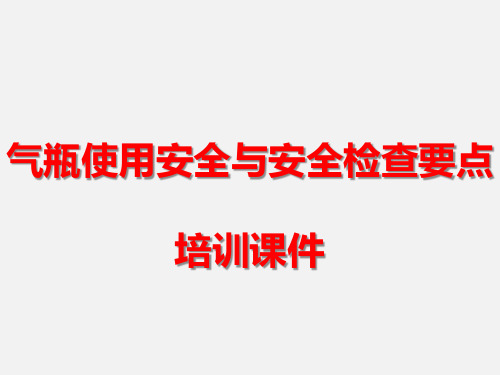 气瓶使用安全与安全检查要点

培训课件